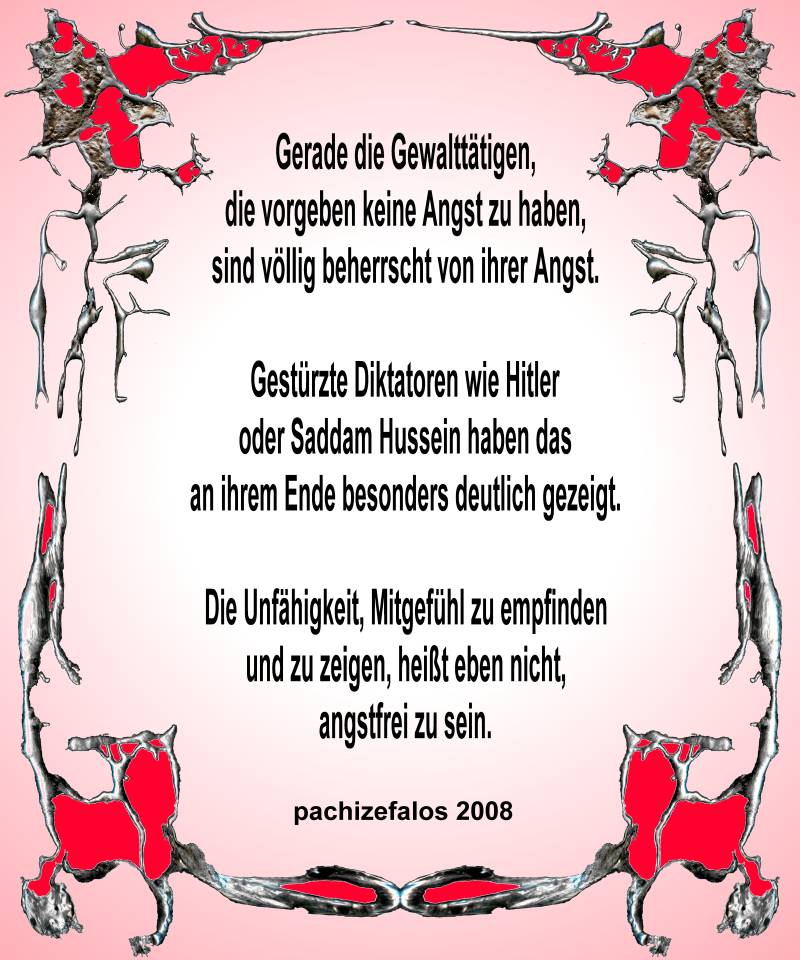 Gerade die Gewalttätigen,
die vorgeben keine Angst zu haben,
sind völlig beherrscht von ihrer Angst.

Gestürzte Diktatoren wie Hitler
oder Saddam Hussein haben das
an ihrem Ende besonders deutlich gezeigt.

Die Unfähigkeit, Mitgefühl zu empfinden
und zu zeigen, heißt eben nicht,
angstfrei zu sein.

pachizefalos 2008